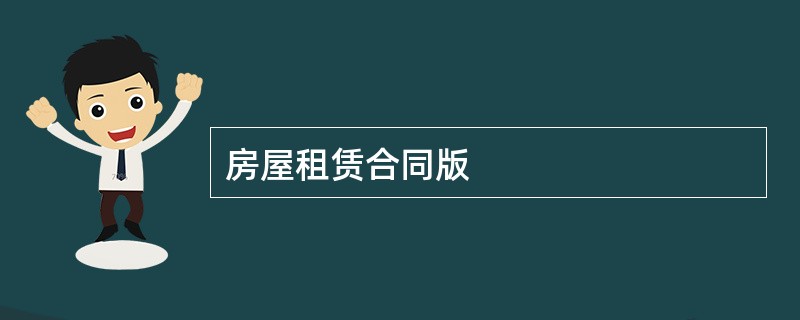 房屋租赁合同版